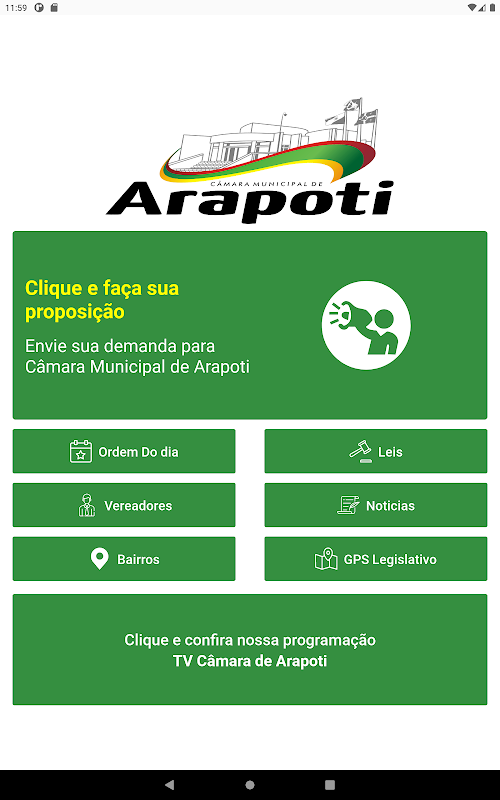 11:59

CÂMARA MUNICIPAL DE
Arapoti

Clique e faça sua proposição

Envie sua demanda para Câmara Municipal de Arapoti

Ordem Do dia

Leis

Vereadores

Noticias

Bairros

GPS Legislativo

Clique e confira nossa programação
TV Câmara de Arapoti